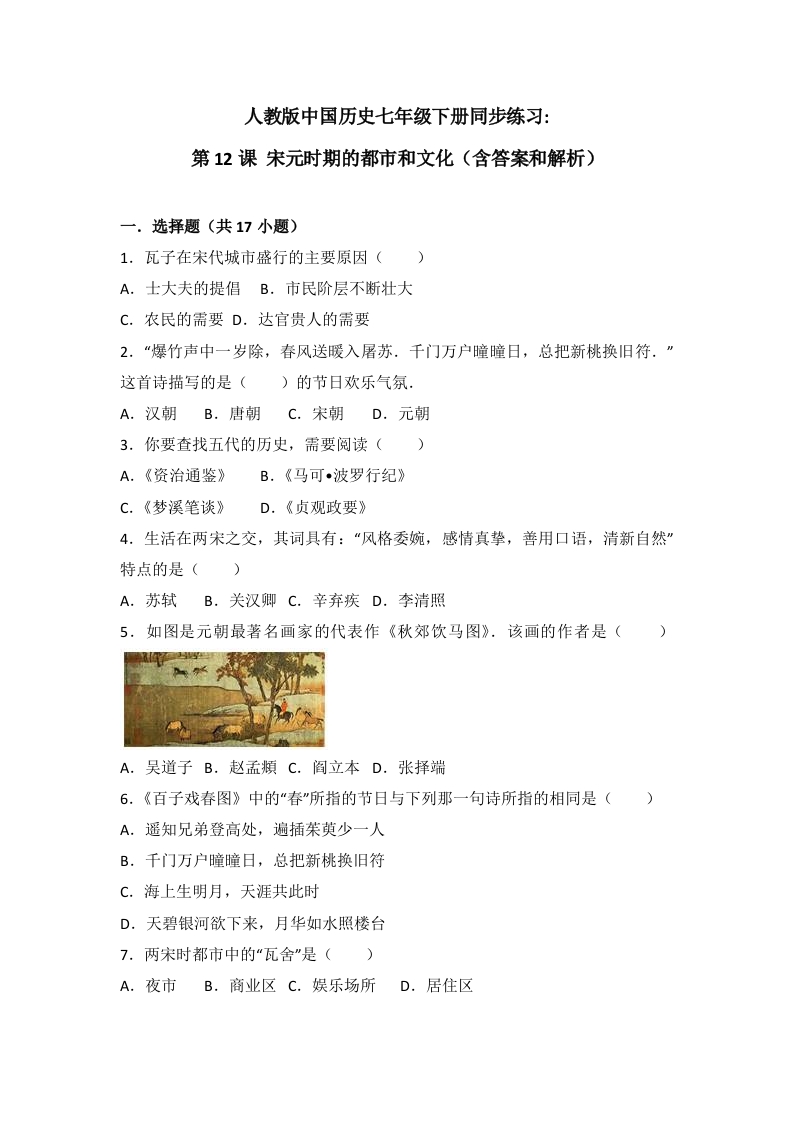 人教版中国历史七年级下册同步练习:

第 12 课 宋元时期的都市和文化（含答案和解析）

一．选择题（共 17 小题）

1．瓦子在宋代城市盛行的主要原因（　　）

A．士大夫的提倡　B．市民阶层不断壮大

C．农民的需要　D．达官贵人的需要

2．“爆竹声中一岁除，春风送暖入屠苏．千门万户曈曈日，总把新桃换旧符．”这首诗描写的是（　　）的节日欢乐气氛．

A．汉朝　B．唐朝　C．宋朝　D．元朝

3．你要查找五代的历史，需要阅读（　　）

A.《资治通鉴》　B.《马可•波罗行纪》

C.《梦溪笔谈》　D.《贞观政要》

4．生活在两宋之交，其词具有：“风格委婉，感情真挚，善用口语，清新自然”特点的是（　　）

A．苏轼　B．关汉卿　C．辛弃疾　D．李清照

5．如图是元朝最著名画家的代表作《秋郊饮马图》．该画的作者是（　　）

A．吴道子　B．赵孟頫　C．阎立本　D．张择端

6.《百子戏春图》中的“春”所指的节日与下列那一句诗所指的相同是（　　）

A．遥知兄弟登高处，遍插茱萸少一人

B．千门万户曈曈日，总把新桃换旧符

C．海上生明月，天涯共此时

D．天碧银河欲下来，月华如水照楼台

7．两宋时都市中的“瓦舍”是（　　）

A．夜市　B．商业区　C．娱乐场所　D．居住区